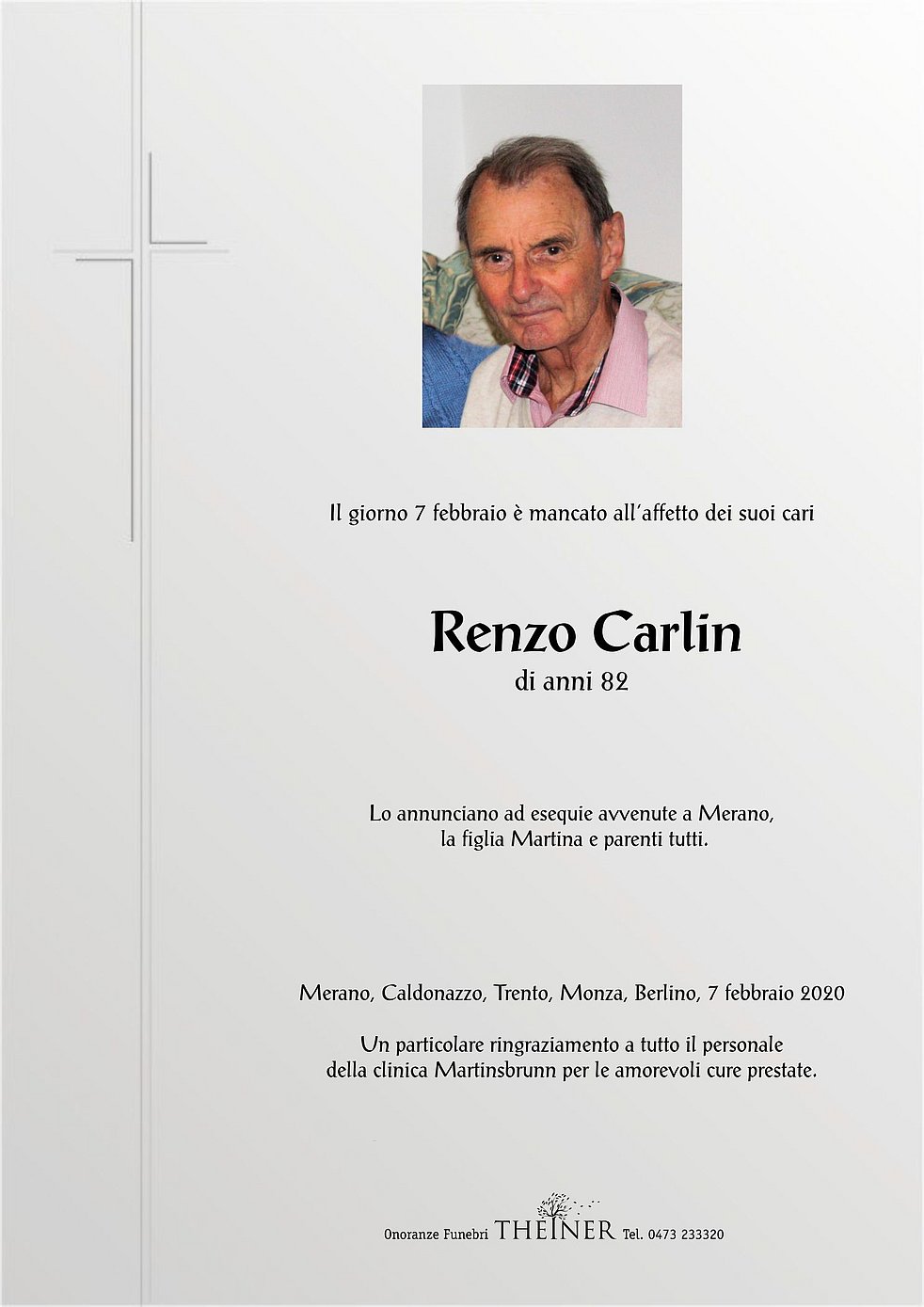 Il giorno 7 febbraio è mancato all'affetto dei suoi cari

Renzo Carlin
di anni 82

Lo annunciano ad esequie avvenute a Merano, la figlia Martina e parenti tutti.

Merano, Caldonazzo, Trento, Monza, Berlino, 7 febbraio 2020

Un particolare ringraziamento a tutto il personale della clinica Martinsbrunn per le amorevoli cure prestate.

Onoranze Funebri THEINER Tel. 0473 233320